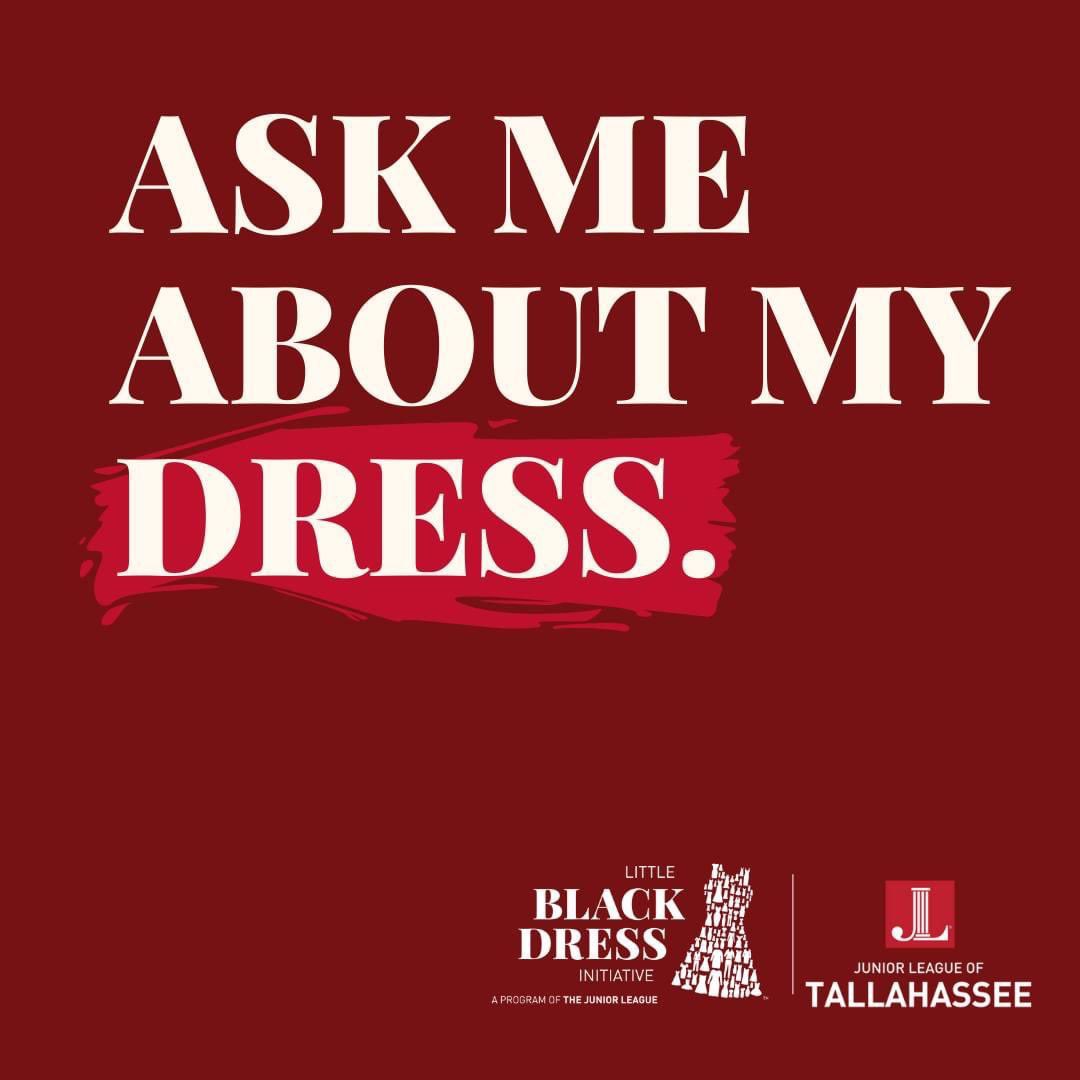 ASK ME ABOUT MY DRESS.

LITTLE BLACK DRESS INITIATIVE
A PROGRAM OF THE JUNIOR LEAGUE

JL
JUNIOR LEAGUE OF TALLAHASSEE